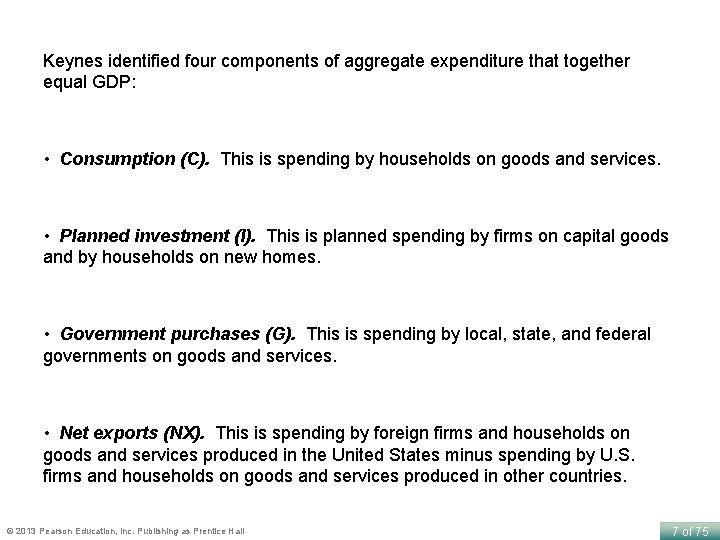 Keynes identified four components of aggregate expenditure that together equal GDP:

• Consumption (C). This is spending by households on goods and services.

• Planned investment (I). This is planned spending by firms on capital goods and by households on new homes.

• Government purchases (G). This is spending by local, state, and federal governments on goods and services.

• Net exports (NX). This is spending by foreign firms and households on goods and services produced in the United States minus spending by U.S. firms and households on goods and services produced in other countries.

© 2013 Pearson Education, Inc. Publishing as Prentice Hall

7 of 75